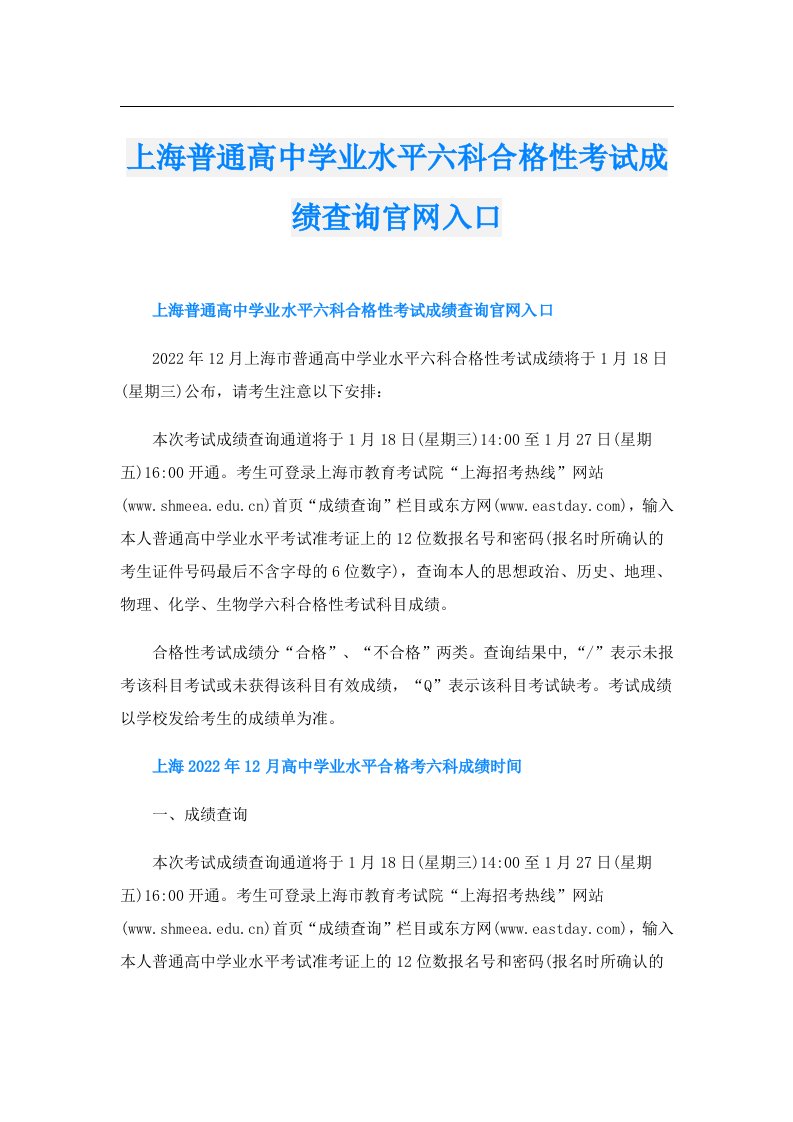 上海普通高中学业水平六科合格性考试成绩查询官网入口

上海普通高中学业水平六科合格性考试成绩查询官网入口

2022年12月上海市普通高中学业水平六科合格性考试成绩将于1月18日(星期三)公布，请考生注意以下安排：

本次考试成绩查询通道将于1月18日(星期三)14:00至1月27日(星期五)16:00开通。考生可登录上海市教育考试院“上海招考热线”网站(www.shmeea.edu.cn)首页“成绩查询”栏目或东方网(www.eastday.com)，输入本人普通高中学业水平考试准考证上的12位数报名号和密码(报名时所确认的考生证件号码最后不含字母的6位数字)，查询本人的思想政治、历史、地理、物理、化学、生物学六科合格性考试科目成绩。

合格性考试成绩分“合格”、“不合格”两类。查询结果中,“/”表示未报考该科目考试或未获得该科目有效成绩，“Q”表示该科目考试缺考。考试成绩以学校发给考生的成绩单为准。

上海2022年12月高中学业水平合格考六科成绩时间

一、成绩查询

本次考试成绩查询通道将于1月18日(星期三)14:00至1月27日(星期五)16:00开通。考生可登录上海市教育考试院“上海招考热线”网站(www.shmeea.edu.cn)首页“成绩查询”栏目或东方网(www.eastday.com)，输入本人普通高中学业水平考试准考证上的12位数报名号和密码(报名时所确认的